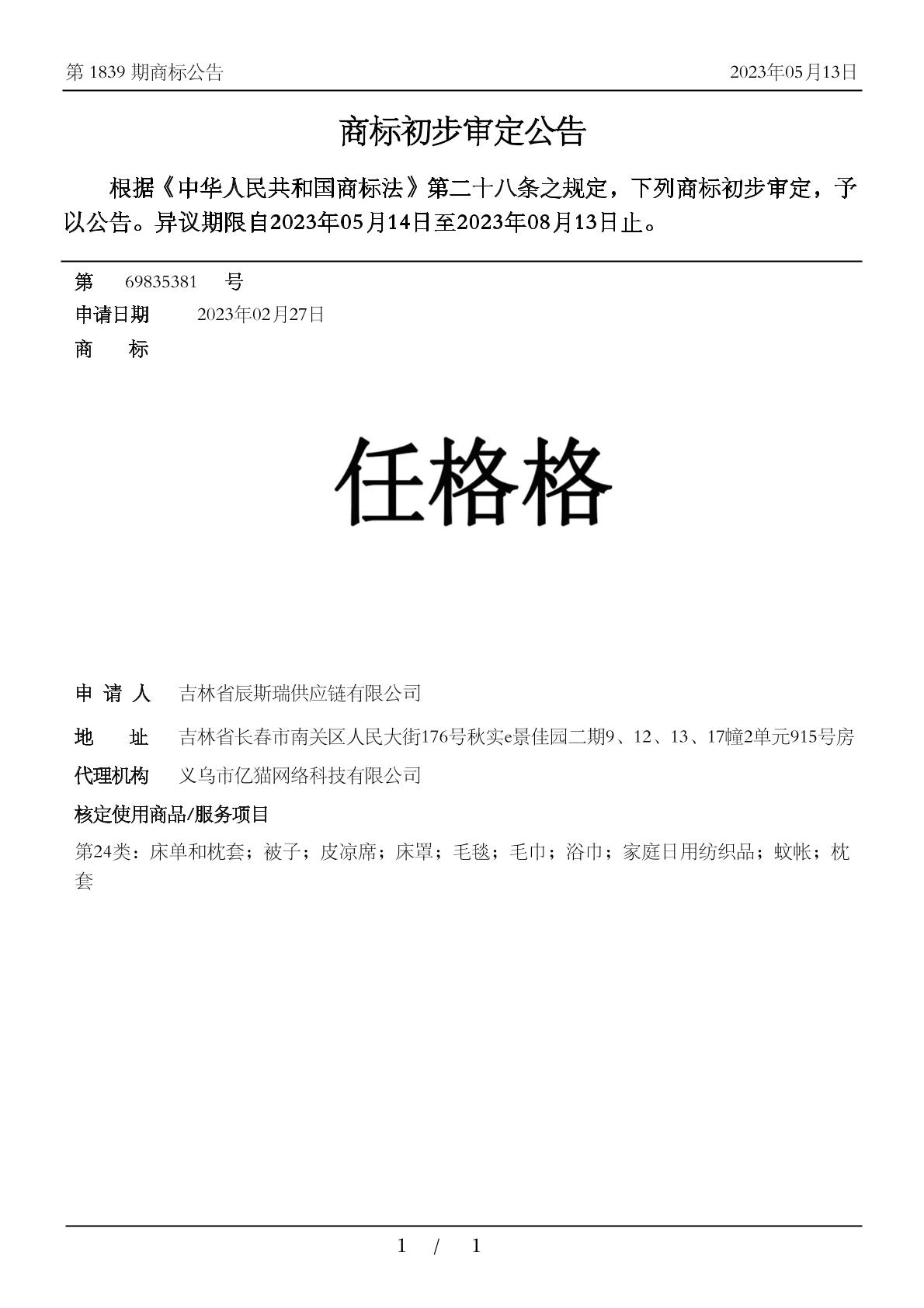 第 1839 期商标公告　　2023年05月13日

商标初步审定公告

根据《中华人民共和国商标法》第二十八条之规定，下列商标初步审定，予以公告。异议期限自2023年05月14日至2023年08月13日止。

第　69835381　号

申请日期　2023年02月27日

商　标

任格格

申 请 人　吉林省辰斯瑞供应链有限公司

地　址　吉林省长春市南关区人民大街176号秋实e景佳园二期9、12、13、17幢2单元915号房

代理机构　义乌市亿猫网络科技有限公司

核定使用商品/服务项目

第24类：床单和枕套；被子；皮凉席；床罩；毛毯；毛巾；浴巾；家庭日用纺织品；蚊帐；枕套

1 / 1